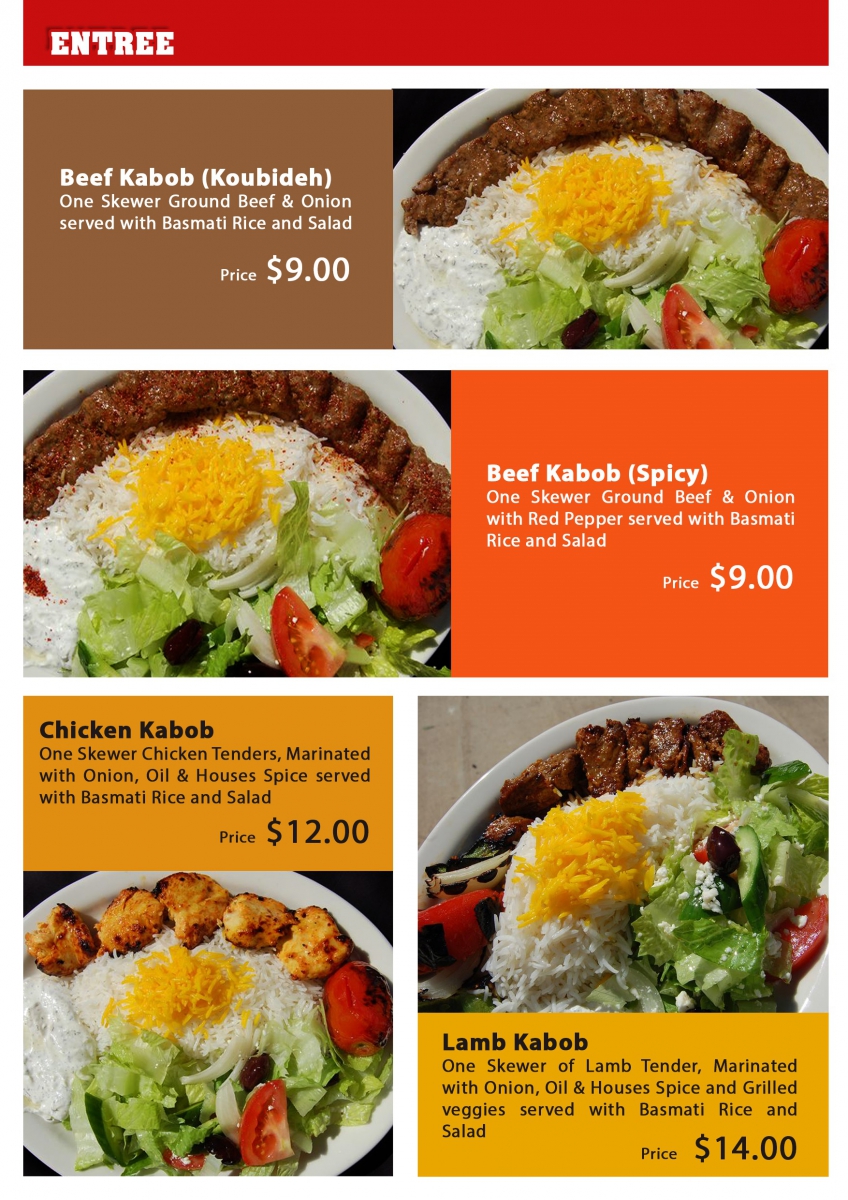 ENTREE

Beef Kabob (Koubideh)
One Skewer Ground Beef & Onion served with Basmati Rice and Salad

Price $9.00

Beef Kabob (Spicy)
One Skewer Ground Beef & Onion with Red Pepper served with Basmati Rice and Salad

Price $9.00

Chicken Kabob
One Skewer Chicken Tenders, Marinated with Onion, Oil & Houses Spice served with Basmati Rice and Salad

Price $12.00

Lamb Kabob
One Skewer of Lamb Tender, Marinated with Onion, Oil & Houses Spice and Grilled veggies served with Basmati Rice and Salad

Price $14.00